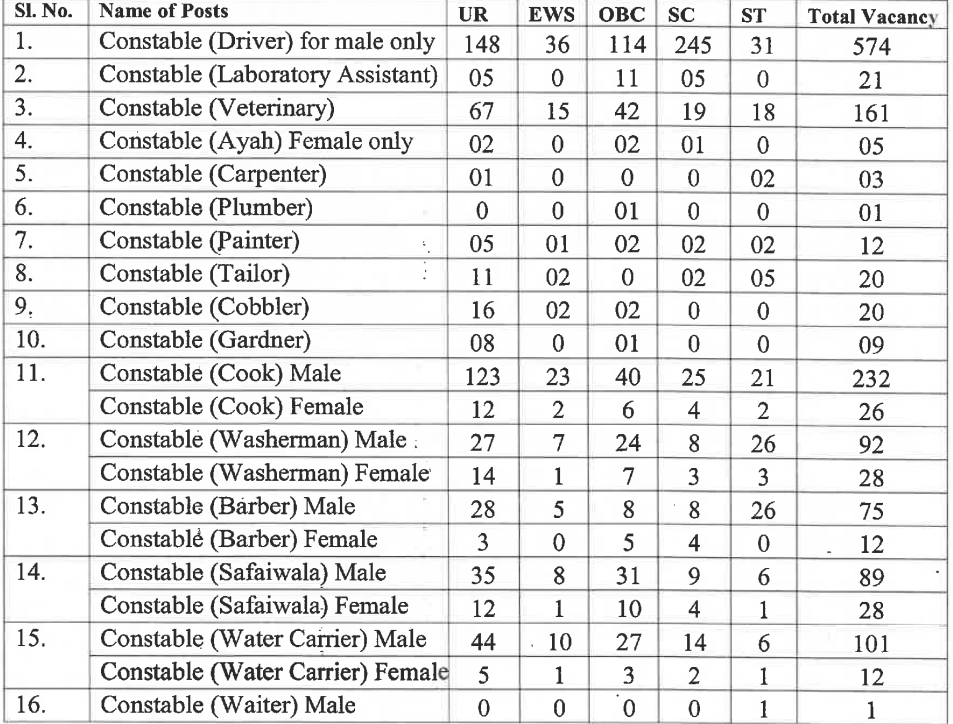 | Sl. No. | Name of Posts | UR | EWS | OBC | SC | ST | Total Vacancy |
|---|---|---|---|---|---|---|---|
| 1. | Constable (Driver) for male only | 148 | 36 | 114 | 245 | 31 | 574 |
| 2. | Constable (Laboratory Assistant) | 05 | 0 | 11 | 05 | 0 | 21 |
| 3. | Constable (Veterinary) | 67 | 15 | 42 | 19 | 18 | 161 |
| 4. | Constable (Ayah) Female only | 02 | 0 | 02 | 01 | 0 | 05 |
| 5. | Constable (Carpenter) | 01 | 0 | 0 | 0 | 02 | 03 |
| 6. | Constable (Plumber) | 0 | 0 | 01 | 0 | 0 | 01 |
| 7. | Constable (Painter) | 05 | 01 | 02 | 02 | 02 | 12 |
| 8. | Constable (Tailor) | 11 | 02 | 0 | 02 | 05 | 20 |
| 9. | Constable (Cobbler) | 16 | 02 | 02 | 0 | 0 | 20 |
| 10. | Constable (Gardner) | 08 | 0 | 01 | 0 | 0 | 09 |
| 11. | Constable (Cook) Male | 123 | 23 | 40 | 25 | 21 | 232 |
| | Constable (Cook) Female | 12 | 2 | 6 | 4 | 2 | 26 |
| 12. | Constable (Washerman) Male | 27 | 7 | 24 | 8 | 26 | 92 |
| | Constable (Washerman) Female | 14 | 1 | 7 | 3 | 3 | 28 |
| 13. | Constable (Barber) Male | 28 | 5 | 8 | 8 | 26 | 75 |
| | Constable (Barber) Female | 3 | 0 | 5 | 4 | 0 | 12 |
| 14. | Constable (Safaiwala) Male | 35 | 8 | 31 | 9 | 6 | 89 |
| | Constable (Safaiwala) Female | 12 | 1 | 10 | 4 | 1 | 28 |
| 15. | Constable (Water Carrier) Male | 44 | 10 | 27 | 14 | 6 | 101 |
| | Constable (Water Carrier) Female | 5 | 1 | 3 | 2 | 1 | 12 |
| 16. | Constable (Waiter) Male | 0 | 0 | 0 | 0 | 1 | 1 |